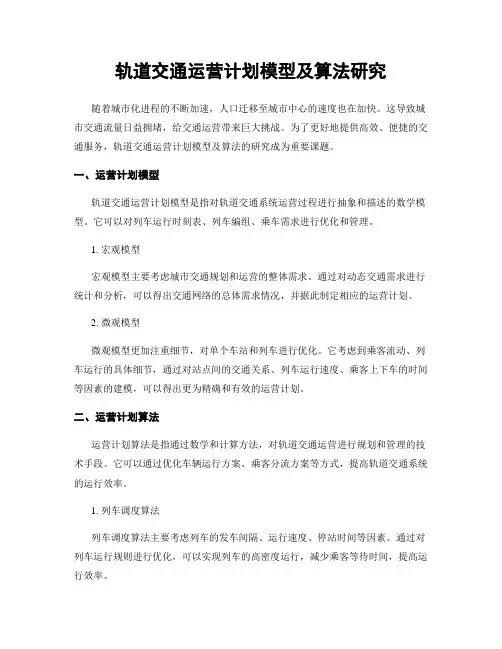 轨道交通运营计划模型及算法研究

随着城市化进程的不断加速，人口迁移至城市中心的速度也在加快。这导致城市交通流量日益拥堵，给交通运营带来巨大挑战。为了更好地提供高效、便捷的交通服务，轨道交通运营计划模型及算法的研究成为重要课题。

一、运营计划模型

轨道交通运营计划模型是指对轨道交通系统运营过程进行抽象和描述的数学模型。它可以对列车运行时刻表、列车编组、乘车需求进行优化和管理。

1. 宏观模型

宏观模型主要考虑城市交通规划和运营的整体需求。通过对动态交通需求进行统计和分析，可以得出交通网络的总体需求情况，并据此制定相应的运营计划。

2. 微观模型

微观模型更加注重细节，对单个车站和列车进行优化。它考虑到乘客流动、列车运行的具体细节，通过对站点间的交通关系、列车运行速度、乘客上下车的时间等因素的建模，可以得出更为精确和有效的运营计划。

二、运营计划算法

运营计划算法是指通过数学和计算方法，对轨道交通运营进行规划和管理的技术手段。它可以通过优化车辆运行方案、乘客分流方案等方式，提高轨道交通系统的运行效率。

1. 列车调度算法

列车调度算法主要考虑列车的发车间隔、运行速度、停站时间等因素。通过对列车运行规则进行优化，可以实现列车的高密度运行，减少乘客等待时间，提高运行效率。